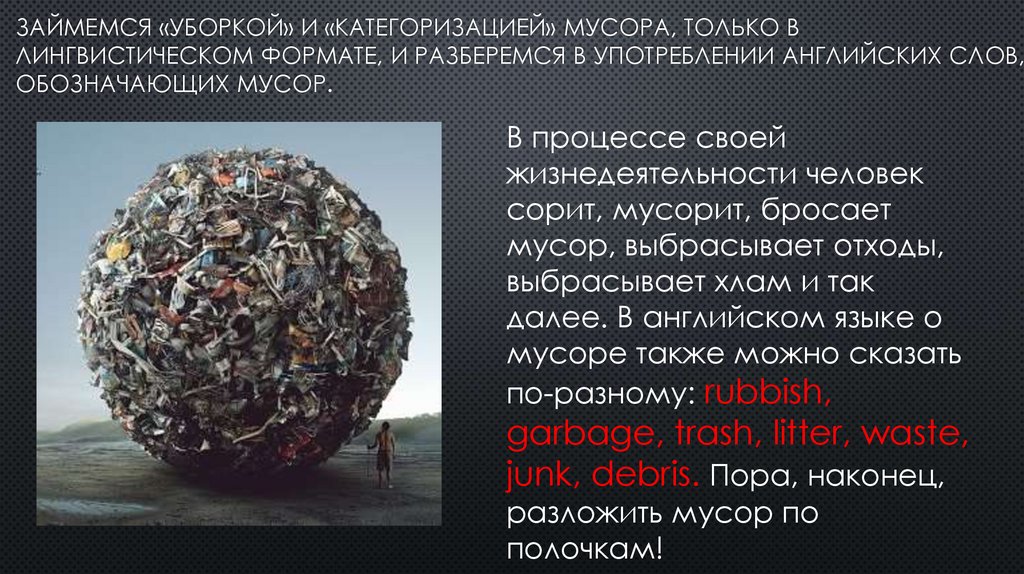 ЗАЙМЕМСЯ «УБОРКОЙ» И «КАТЕГОРИЗАЦИЕЙ» МУСОРА, ТОЛЬКО В ЛИНГВИСТИЧЕСКОМ ФОРМАТЕ, И РАЗБЕРЕМСЯ В УПОТРЕБЛЕНИИ АНГЛИЙСКИХ СЛОВ, ОБОЗНАЧАЮЩИХ МУСОР.

В процессе своей жизнедеятельности человек сорит, мусорит, бросает мусор, выбрасывает отходы, выбрасывает хлам и так далее. В английском языке о мусоре также можно сказать по-разному: rubbish, garbage, trash, litter, waste, junk, debris. Пора, наконец, разложить мусор по полочкам!